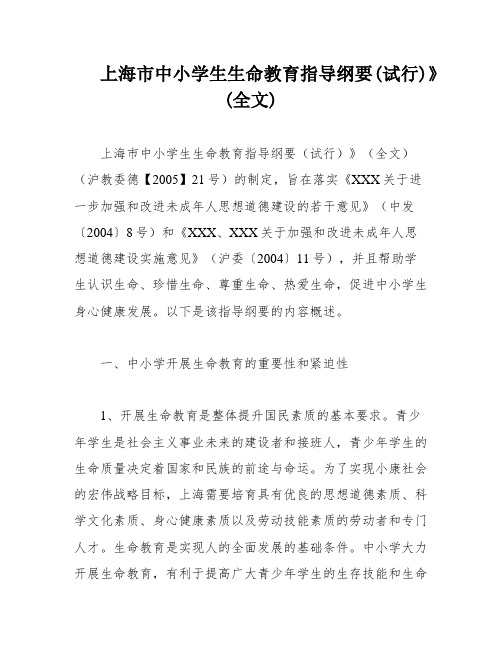 上海市中小学生生命教育指导纲要(试行)》(全文)

上海市中小学生生命教育指导纲要（试行）》（全文）（沪教委德【2005】21号）的制定，旨在落实《XXX关于进一步加强和改进未成年人思想道德建设的若干意见》（中发〔2004〕8号）和《XXX、XXX关于加强和改进未成年人思想道德建设实施意见》（沪委〔2004〕11号），并且帮助学生认识生命、珍惜生命、尊重生命、热爱生命，促进中小学生身心健康发展。以下是该指导纲要的内容概述。

一、中小学开展生命教育的重要性和紧迫性

1、开展生命教育是整体提升国民素质的基本要求。青少年学生是社会主义事业未来的建设者和接班人，青少年学生的生命质量决定着国家和民族的前途与命运。为了实现小康社会的宏伟战略目标，上海需要培育具有优良的思想道德素质、科学文化素质、身心健康素质以及劳动技能素质的劳动者和专门人才。生命教育是实现人的全面发展的基础条件。中小学大力开展生命教育，有利于提高广大青少年学生的生存技能和生命